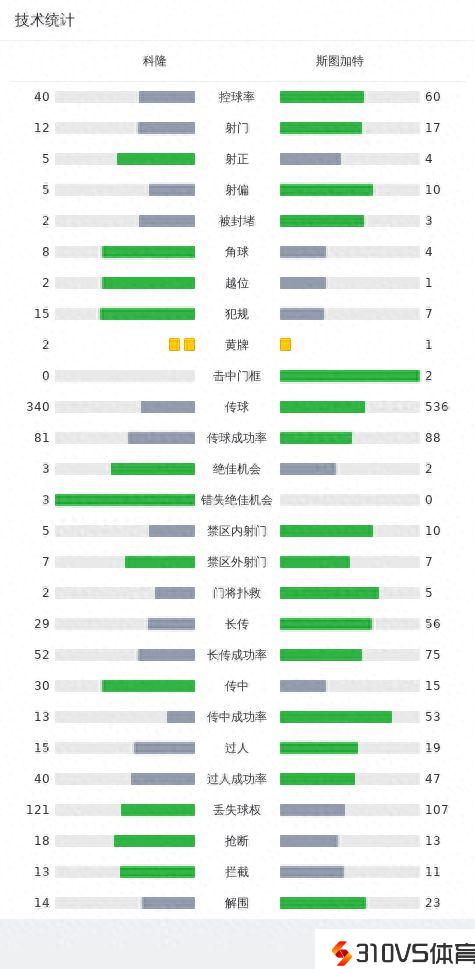 技术统计

| 科隆 | | 斯图加特 |
|---|---|---|
| 40 | 控球率 | 60 |
| 12 | 射门 | 17 |
| 5 | 射正 | 4 |
| 5 | 射偏 | 10 |
| 2 | 被封堵 | 3 |
| 8 | 角球 | 4 |
| 2 | 越位 | 1 |
| 15 | 犯规 | 7 |
| 2 | 黄牌 | 1 |
| 0 | 击中门框 | 2 |
| 340 | 传球 | 536 |
| 81 | 传球成功率 | 88 |
| 3 | 绝佳机会 | 2 |
| 3 | 错失绝佳机会 | 0 |
| 5 | 禁区内射门 | 10 |
| 7 | 禁区外射门 | 7 |
| 2 | 门将扑救 | 5 |
| 29 | 长传 | 56 |
| 52 | 长传成功率 | 75 |
| 30 | 传中 | 15 |
| 13 | 传中成功率 | 53 |
| 15 | 过人 | 19 |
| 40 | 过人成功率 | 47 |
| 121 | 丢失球权 | 107 |
| 18 | 抢断 | 13 |
| 13 | 拦截 | 11 |
| 14 | 解围 | 23 |

310VS体育